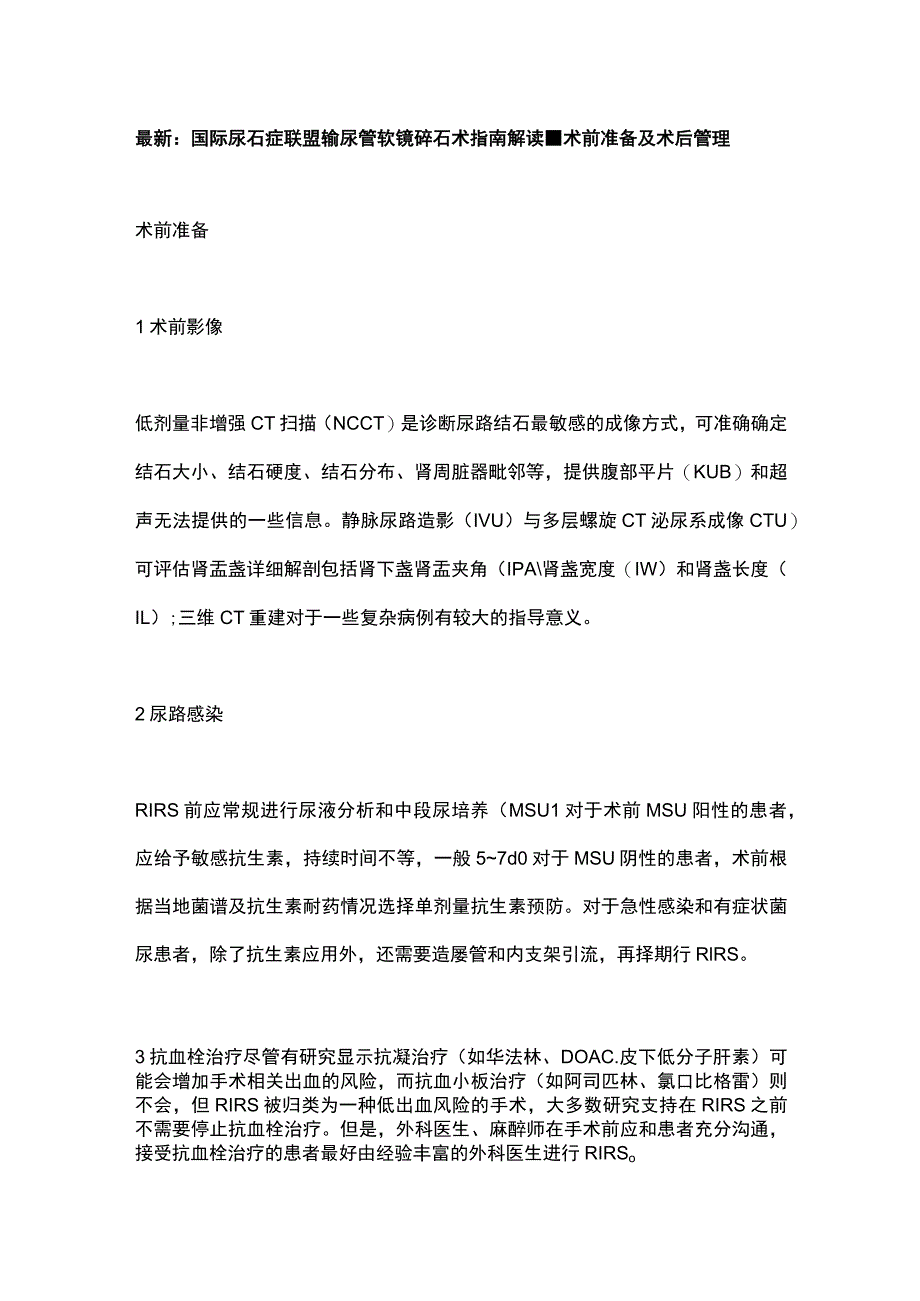 最新：国际尿石症联盟输尿管软镜碎石术指南解读■术前准备及术后管理

术前准备

1 术前影像

低剂量非增强 CT 扫描（NCCT）是诊断尿路结石最敏感的成像方式，可准确确定结石大小、结石硬度、结石分布、肾周脏器毗邻等，提供腹部平片（KUB）和超声无法提供的一些信息。静脉尿路造影（IVU）与多层螺旋 CT 泌尿系成像 CTU）可评估肾盂盏详细解剖包括肾下盏肾盂夹角（IPA\肾盏宽度（IW）和肾盏长度（IL）；三维 CT 重建对于一些复杂病例有较大的指导意义。

2 尿路感染

RIRS 前应常规进行尿液分析和中段尿培养（MSU1 对于术前 MSU 阳性的患者，应给予敏感抗生素，持续时间不等，一般 5~7d0 对于 MSU 阴性的患者，术前根据当地菌谱及抗生素耐药情况选择单剂量抗生素预防。对于急性感染和有症状菌尿患者，除了抗生素应用外，还需要造屡管和内支架引流，再择期行 RIRS。

3 抗血栓治疗尽管有研究显示抗凝治疗（如华法林、DOAC.皮下低分子肝素）可能会增加手术相关出血的风险，而抗血小板治疗（如阿司匹林、氯口比格雷）则不会，但 RIRS 被归类为一种低出血风险的手术，大多数研究支持在 RIRS 之前不需要停止抗血栓治疗。但是，外科医生、麻醉师在手术前应和患者充分沟通，接受抗血栓治疗的患者最好由经验丰富的外科医生进行 RIRS。